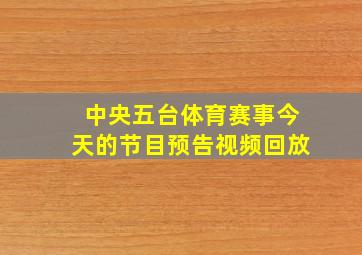 中央五台体育赛事今天的节目预告视频回放